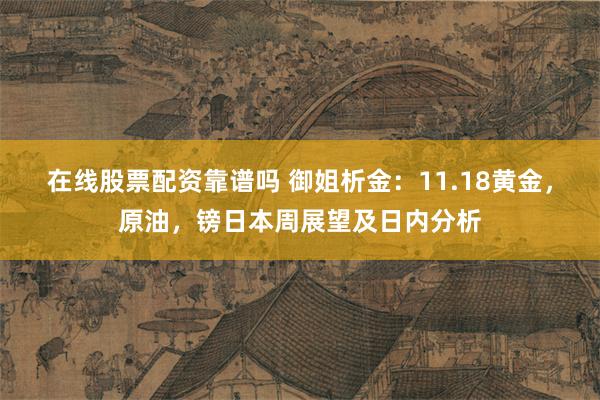 在线股票配资靠谱吗 御姐析金：11.18黄金，原油，镑日本周展望及日内分析